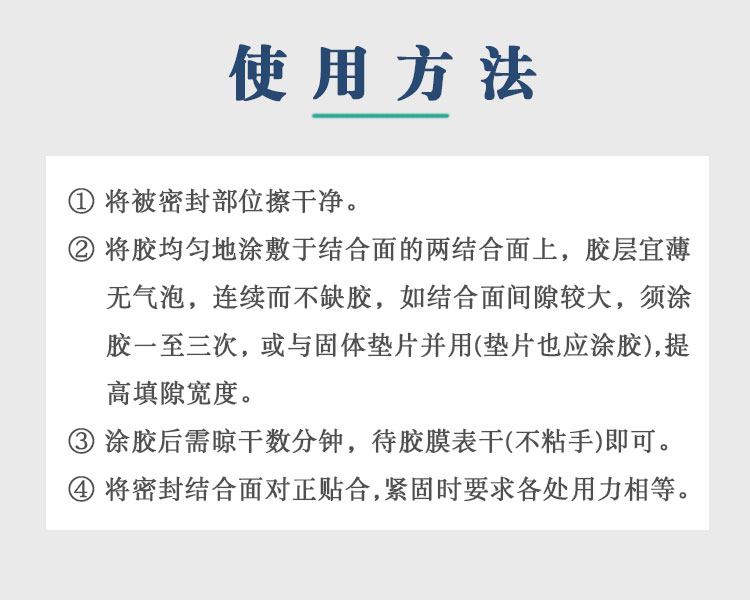 使用方法

① 将被密封部位擦干净。

② 将胶均匀地涂敷于结合面的两结合面上，胶层宜薄无气泡，连续而不缺胶，如结合面间隙较大，须涂胶一至三次，或与固体垫片并用(垫片也应涂胶),提高填隙宽度。

③ 涂胶后需晾干数分钟，待胶膜表干(不粘手)即可。

④ 将密封结合面对正贴合,紧固时要求各处用力相等。